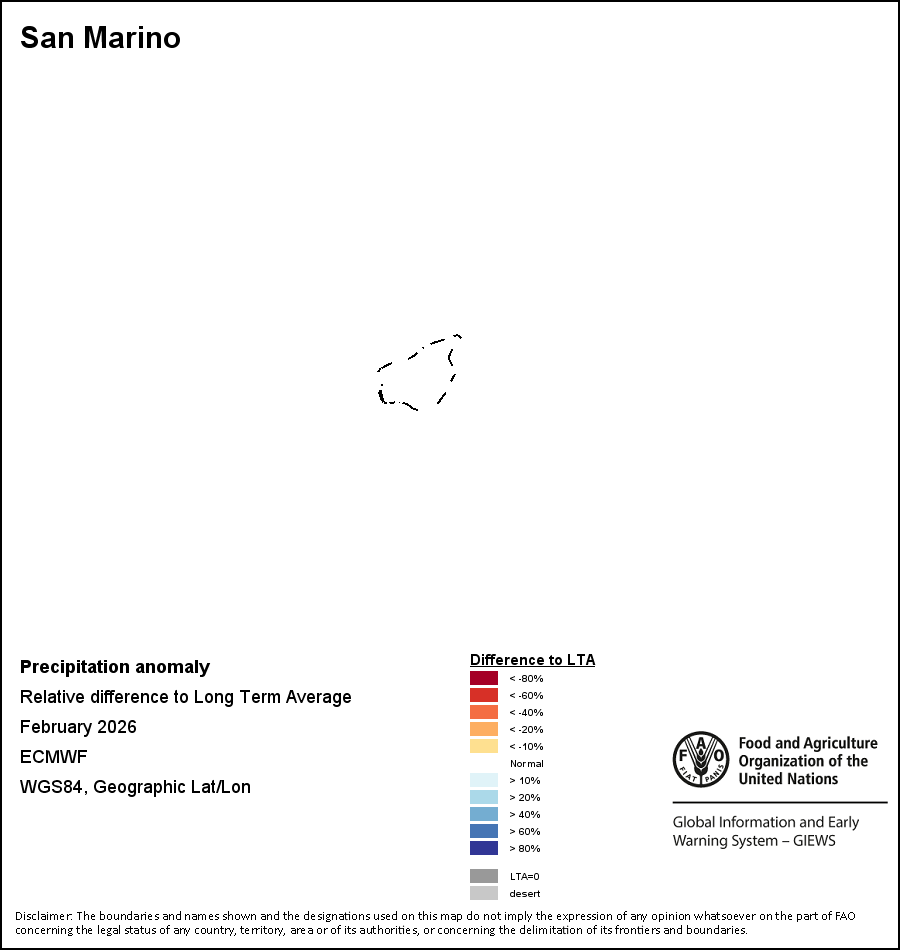 San Marino

Precipitation anomaly
Relative difference to Long Term Average
February 2026
ECMWF
WGS84, Geographic Lat/Lon

Difference to LTA
< -80%
< -60%
< -40%
< -20%
< -10%
Normal
> 10%
> 20%
> 40%
> 60%
> 80%
LTA=0
desert

FAO FIAT PANIS
Food and Agriculture Organization of the United Nations

Global Information and Early Warning System – GIEWS

Disclaimer: The boundaries and names shown and the designations used on this map do not imply the expression of any opinion whatsoever on the part of FAO concerning the legal status of any country, territory, area or of its authorities, or concerning the delimitation of its frontiers and boundaries.